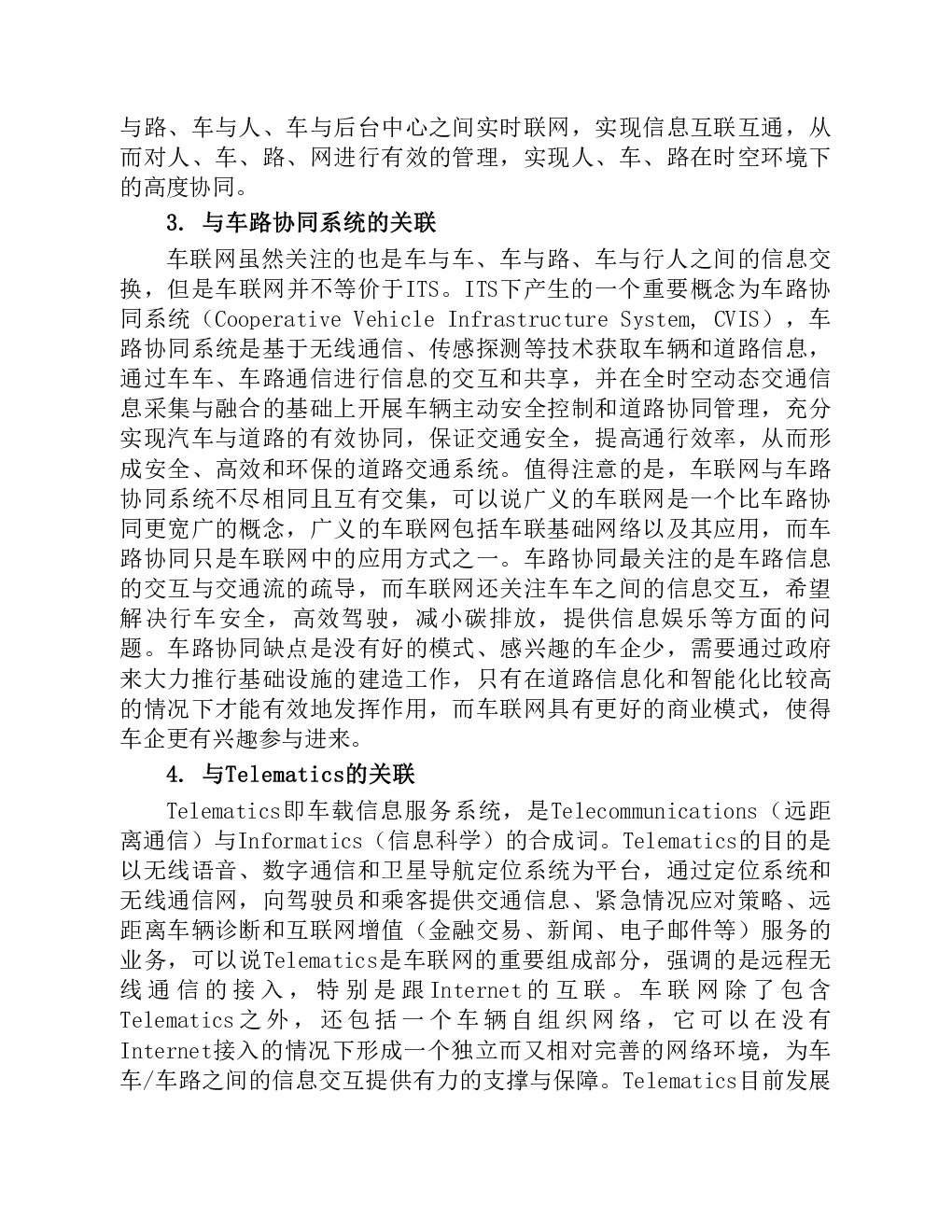 与路、车与人、车与后台中心之间实时联网，实现信息互联互通，从而对人、车、路、网进行有效的管理，实现人、车、路在时空环境下的高度协同。

3. 与车路协同系统的关联

车联网虽然关注的也是车与车、车与路、车与行人之间的信息交换，但是车联网并不等价于ITS。ITS下产生的一个重要概念为车路协同系统（Cooperative Vehicle Infrastructure System, CVIS），车路协同系统是基于无线通信、传感探测等技术获取车辆和道路信息，通过车车、车路通信进行信息的交互和共享，并在全时空动态交通信息采集与融合的基础上开展车辆主动安全控制和道路协同管理，充分实现汽车与道路的有效协同，保证交通安全，提高通行效率，从而形成安全、高效和环保的道路交通系统。值得注意的是，车联网与车路协同系统不尽相同且互有交集，可以说广义的车联网是一个比车路协同更宽广的概念，广义的车联网包括车联基础网络以及其应用，而车路协同只是车联网中的应用方式之一。车路协同最关注的是车路信息的交互与交通流的疏导，而车联网还关注车车之间的信息交互，希望解决行车安全，高效驾驶，减小碳排放，提供信息娱乐等方面的问题。车路协同缺点是没有好的模式、感兴趣的车企少，需要通过政府来大力推行基础设施的建造工作，只有在道路信息化和智能化比较高的情况下才能有效地发挥作用，而车联网具有更好的商业模式，使得车企更有兴趣参与进来。

4. 与Telematics的关联

Telematics即车载信息服务系统，是Telecommunications（远距离通信）与Informatics（信息科学）的合成词。Telematics的目的是以无线语音、数字通信和卫星导航定位系统为平台，通过定位系统和无线通信网，向驾驶员和乘客提供交通信息、紧急情况应对策略、远距离车辆诊断和互联网增值（金融交易、新闻、电子邮件等）服务的业务，可以说Telematics是车联网的重要组成部分，强调的是远程无线通信的接入，特别是跟Internet的互联。车联网除了包含Telematics之外，还包括一个车辆自组织网络，它可以在没有Internet接入的情况下形成一个独立而又相对完善的网络环境，为车车/车路之间的信息交互提供有力的支撑与保障。Telematics目前发展